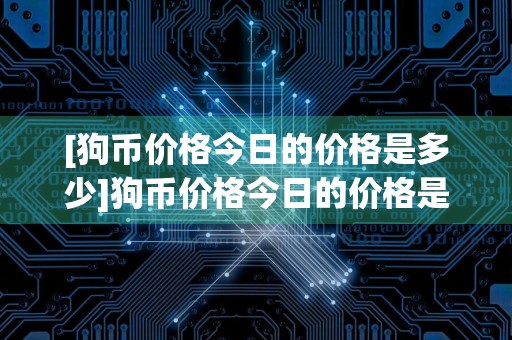 [狗币价格今日的价格是多少]狗币价格今日的价格是